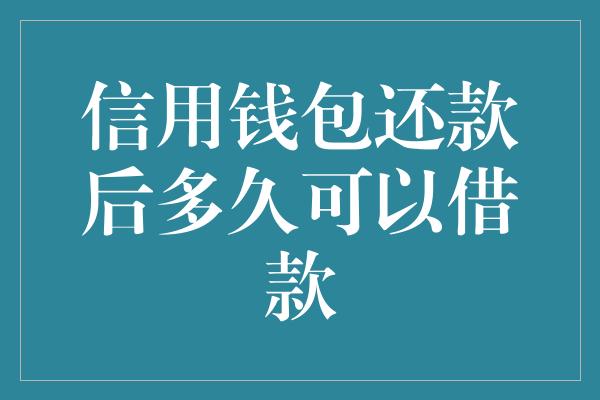 信用钱包还款后多久可以借款